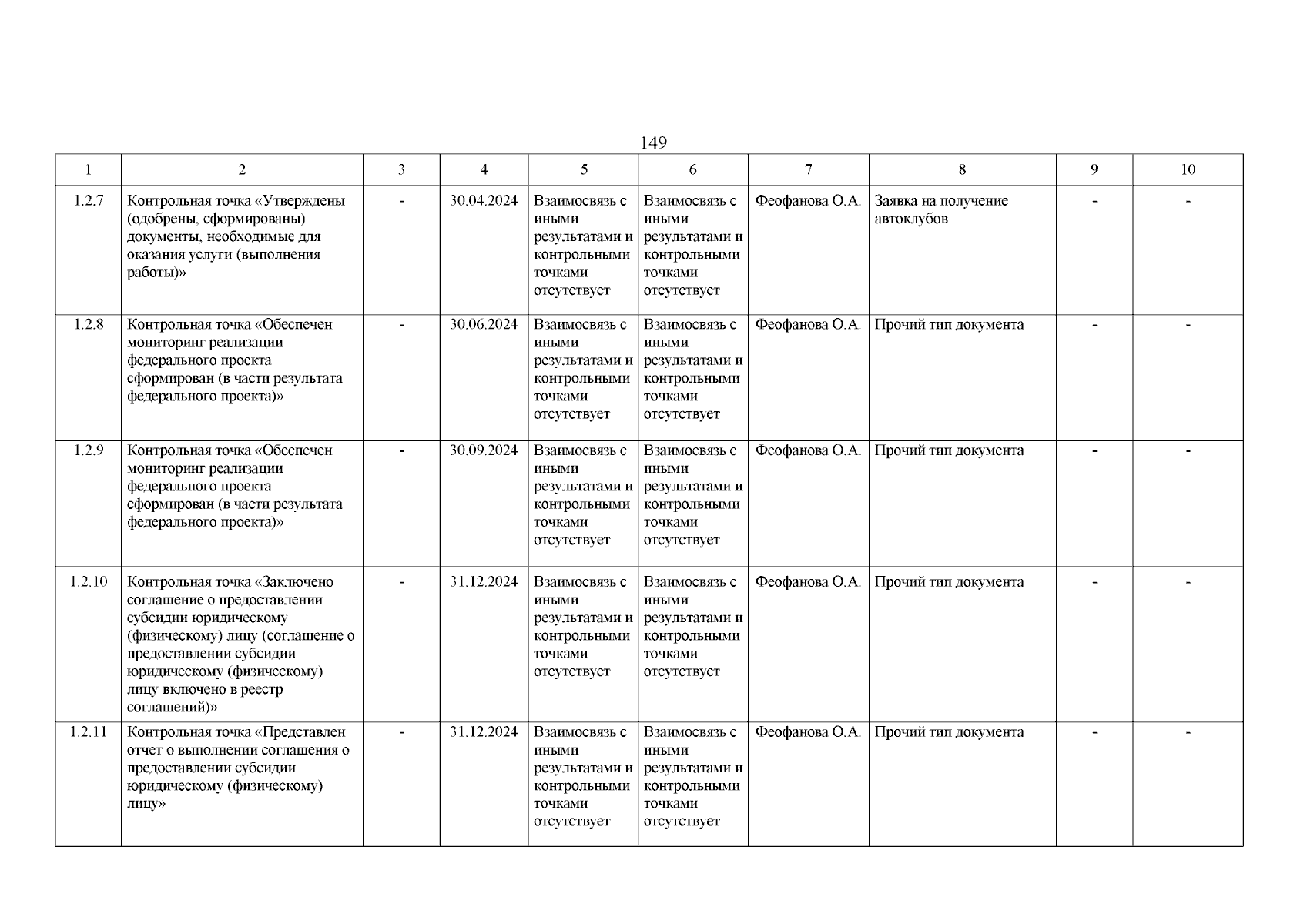 149

| 1 | 2 | 3 | 4 | 5 | 6 | 7 | 8 | 9 | 10 |
|---|---|---|---|---|---|---|---|---|---|
| 1.2.7 | Контрольная точка «Утверждены (одобрены, сформированы) документы, необходимые для оказания услуги (выполнения работы)» | - | 30.04.2024 | Взаимосвязь с иными результатами и контрольными точками отсутствует | Взаимосвязь с иными результатами и контрольными точками отсутствует | Феофанова О.А. | Заявка на получение автоклубов | - | - |
| 1.2.8 | Контрольная точка «Обеспечен мониторинг реализации федерального проекта сформирован (в части результата федерального проекта)» | - | 30.06.2024 | Взаимосвязь с иными результатами и контрольными точками отсутствует | Взаимосвязь с иными результатами и контрольными точками отсутствует | Феофанова О.А. | Прочий тип документа | - | - |
| 1.2.9 | Контрольная точка «Обеспечен мониторинг реализации федерального проекта сформирован (в части результата федерального проекта)» | - | 30.09.2024 | Взаимосвязь с иными результатами и контрольными точками отсутствует | Взаимосвязь с иными результатами и контрольными точками отсутствует | Феофанова О.А. | Прочий тип документа | - | - |
| 1.2.10 | Контрольная точка «Заключено соглашение о предоставлении субсидии юридическому (физическому) лицу (соглашение о предоставлении субсидии юридическому (физическому) лицу включено в реестр соглашений)» | - | 31.12.2024 | Взаимосвязь с иными результатами и контрольными точками отсутствует | Взаимосвязь с иными результатами и контрольными точками отсутствует | Феофанова О.А. | Прочий тип документа | - | - |
| 1.2.11 | Контрольная точка «Представлен отчет о выполнении соглашения о предоставлении субсидии юридическому (физическому) лицу» | - | 31.12.2024 | Взаимосвязь с иными результатами и контрольными точками отсутствует | Взаимосвязь с иными результатами и контрольными точками отсутствует | Феофанова О.А. | Прочий тип документа | - | - |